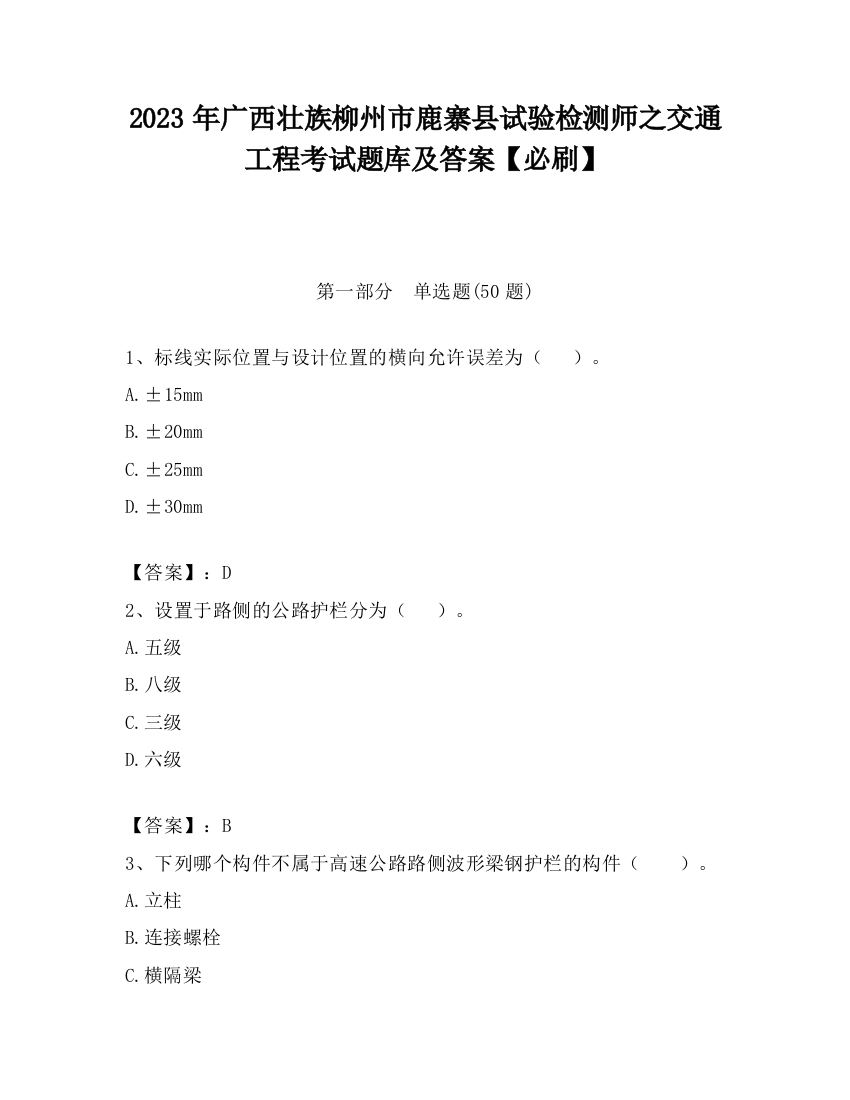 2023 年广西壮族柳州市鹿寨县试验检测师之交通工程考试题库及答案【必刷】

第一部分 单选题(50 题)

1、标线实际位置与设计位置的横向允许误差为（ ）。

A. ±15mm

B. ±20mm

C. ±25mm

D. ±30mm

【答案】：D

2、设置于路侧的公路护栏分为（ ）。

A. 五级

B. 八级

C. 三级

D. 六级

【答案】：B

3、下列哪个构件不属于高速公路路侧波形梁钢护栏的构件（ ）。

A. 立柱

B. 连接螺栓

C. 横隔梁